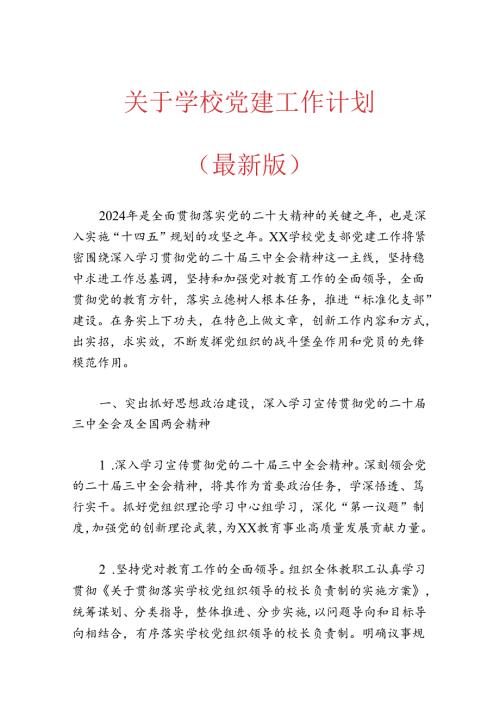 关于学校党建工作计划

（最新版）

2024年是全面贯彻落实党的二十大精神的关键之年，也是深入实施“十四五”规划的攻坚之年。XX学校党支部党建工作将紧密围绕深入学习贯彻党的二十届三中全会精神这一主线，坚持稳中求进工作总基调，坚持和加强党对教育工作的全面领导，全面贯彻党的教育方针，落实立德树人根本任务，推进“标准化支部”建设。在务实上下功夫，在特色上做文章，创新工作内容和方式，出实招，求实效，不断发挥党组织的战斗堡垒作用和党员的先锋模范作用。

一、突出抓好思想政治建设，深入学习宣传贯彻党的二十届三中全会及全国两会精神

1.深入学习宣传贯彻党的二十届三中全会精神。深刻领会党的二十届三中全会精神，将其作为首要政治任务，学深悟透、笃行实干。抓好党组织理论学习中心组学习，深化“第一议题”制度，加强党的创新理论武装，为XX教育事业高质量发展贡献力量。

2.坚持党对教育工作的全面领导。组织全体教职工认真学习贯彻《关于贯彻落实学校党组织领导的校长负责制的实施方案》，统筹谋划、分类指导，整体推进、分步实施，以问题导向和目标导向相结合，有序落实学校党组织领导的校长负责制。明确议事规